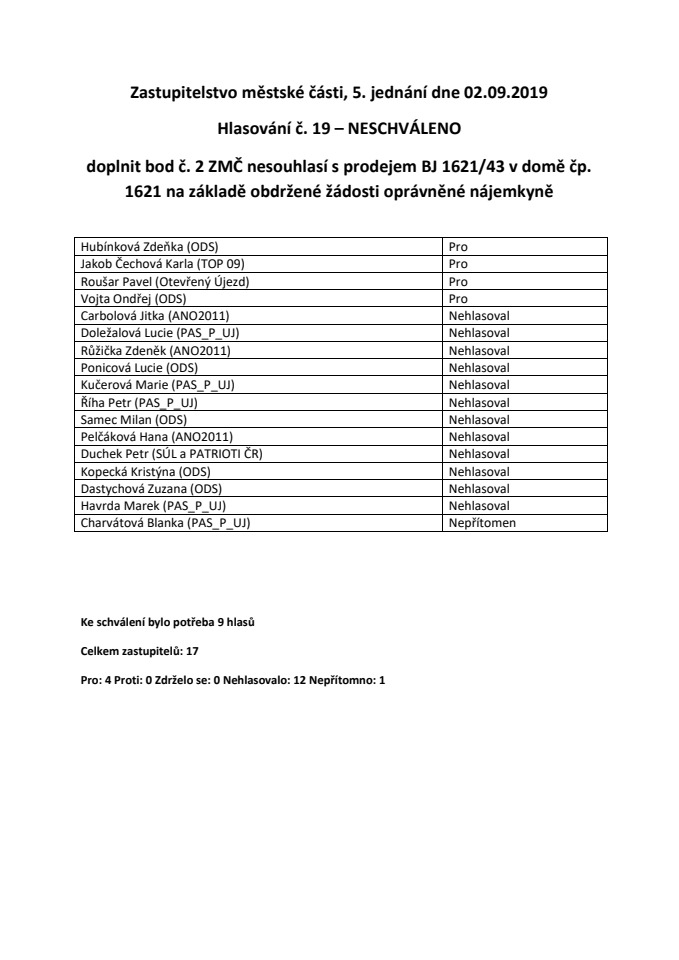 Zastupitelstvo městské části, 5. jednání dne 02.09.2019

Hlasování č. 19 – NESCHVÁLENO

doplnit bod č. 2 ZMČ nesouhlasí s prodejem BJ 1621/43 v domě čp. 1621 na základě obdržené žádosti oprávněné nájemkyně

| | |
|---|---|
| Hubínková Zdeňka (ODS) | Pro |
| Jakob Čechová Karla (TOP 09) | Pro |
| Roušar Pavel (Otevřený Újezd) | Pro |
| Vojta Ondřej (ODS) | Pro |
| Carbolová Jitka (ANO2011) | Nehlasoval |
| Doležalová Lucie (PAS_P_UJ) | Nehlasoval |
| Růžička Zdeněk (ANO2011) | Nehlasoval |
| Ponicová Lucie (ODS) | Nehlasoval |
| Kučerová Marie (PAS_P_UJ) | Nehlasoval |
| Říha Petr (PAS_P_UJ) | Nehlasoval |
| Samec Milan (ODS) | Nehlasoval |
| Pelčáková Hana (ANO2011) | Nehlasoval |
| Duchek Petr (SÚL a PATRIOTI ČR) | Nehlasoval |
| Kopecká Kristýna (ODS) | Nehlasoval |
| Dastychová Zuzana (ODS) | Nehlasoval |
| Havrda Marek (PAS_P_UJ) | Nehlasoval |
| Charvátová Blanka (PAS_P_UJ) | Nepřítomen |

Ke schválení bylo potřeba 9 hlasů

Celkem zastupitelů: 17

Pro: 4 Proti: 0 Zdrželo se: 0 Nehlasovalo: 12 Nepřítomno: 1